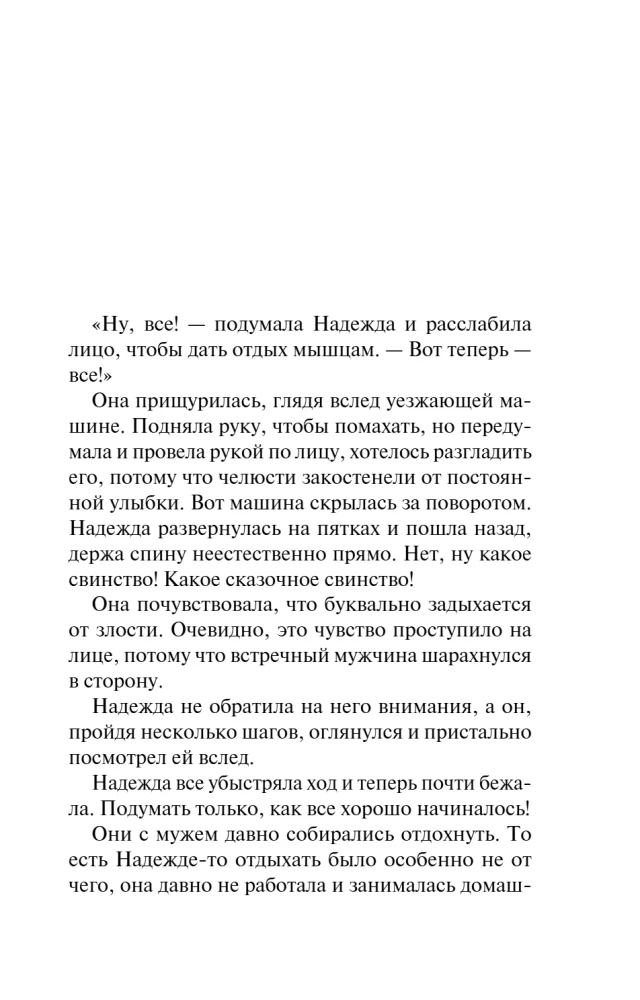 «Ну, все! — подумала Надежда и расслабила лицо, чтобы дать отдых мышцам. — Вот теперь — все!»

Она прищурилась, глядя вслед уезжающей машине. Подняла руку, чтобы помахать, но передумала и провела рукой по лицу, хотелось разгладить его, потому что челюсти закостенели от постоянной улыбки. Вот машина скрылась за поворотом. Надежда развернулась на пятках и пошла назад, держа спину неестественно прямо. Нет, ну какое свинство! Какое сказочное свинство!

Она почувствовала, что буквально задыхается от злости. Очевидно, это чувство проступило на лице, потому что встречный мужчина шарахнулся в сторону.

Надежда не обратила на него внимания, а он, пройдя несколько шагов, оглянулся и пристально посмотрел ей вслед.

Надежда все убыстряла ход и теперь почти бежала. Подумать только, как все хорошо начиналось!

Они с мужем давно собирались отдохнуть. То есть Надежде-то отдыхать было особенно не от чего, она давно не работала и занималась домаш-